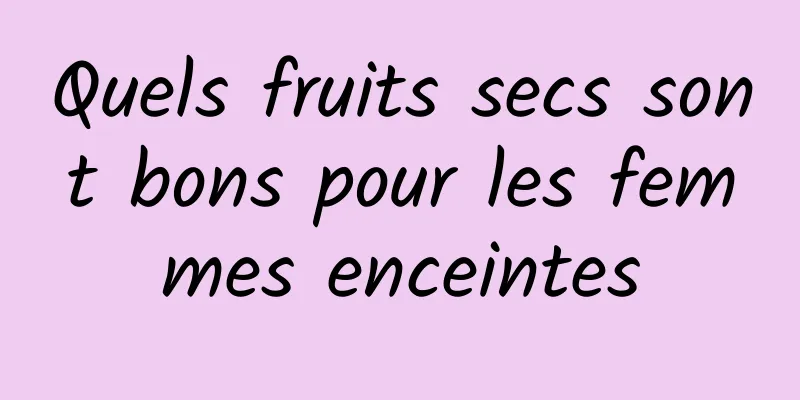 Quels fruits secs sont bons pour les femmes enceintes